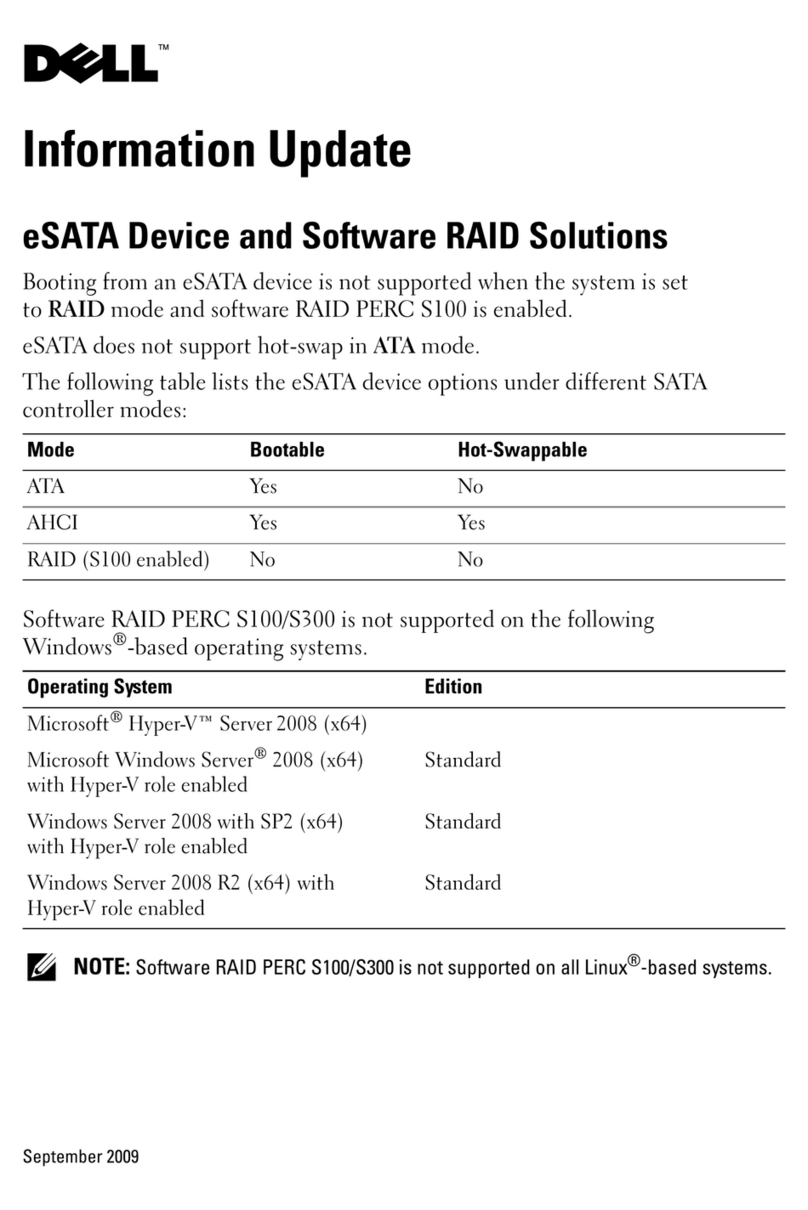 DELL™

Information Update

eSATA Device and Software RAID Solutions

Booting from an eSATA device is not supported when the system is set to RAID mode and software RAID PERC S100 is enabled.

eSATA does not support hot-swap in ATA mode.

The following table lists the eSATA device options under different SATA controller modes:

| Mode | Bootable | Hot-Swappable |
|---|---|---|
| ATA | Yes | No |
| AHCI | Yes | Yes |
| RAID (S100 enabled) | No | No |

Software RAID PERC S100/S300 is not supported on the following Windows®-based operating systems.

| Operating System | Edition |
|---|---|
| Microsoft® Hyper-V™ Server 2008 (x64) | |
| Microsoft Windows Server® 2008 (x64) with Hyper-V role enabled | Standard |
| Windows Server 2008 with SP2 (x64) with Hyper-V role enabled | Standard |
| Windows Server 2008 R2 (x64) with Hyper-V role enabled | Standard |

NOTE: Software RAID PERC S100/S300 is not supported on all Linux®-based systems.

September 2009